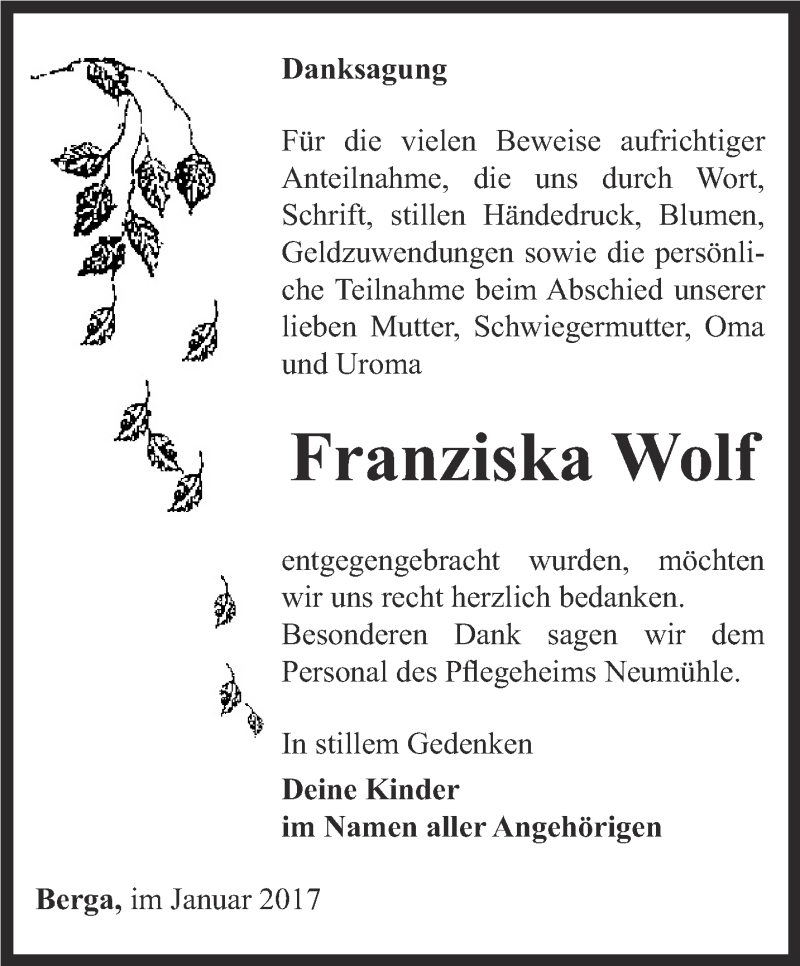 Danksagung

Für die vielen Beweise aufrichtiger Anteilnahme, die uns durch Wort, Schrift, stillen Händedruck, Blumen, Geldzuwendungen sowie die persönliche Teilnahme beim Abschied unserer lieben Mutter, Schwiegermutter, Oma und Uroma

Franziska Wolf

entgegengebracht wurden, möchten wir uns recht herzlich bedanken. Besonderen Dank sagen wir dem Personal des Pflegeheims Neumühle.

In stillem Gedenken

Deine Kinder
im Namen aller Angehörigen

Berga, im Januar 2017